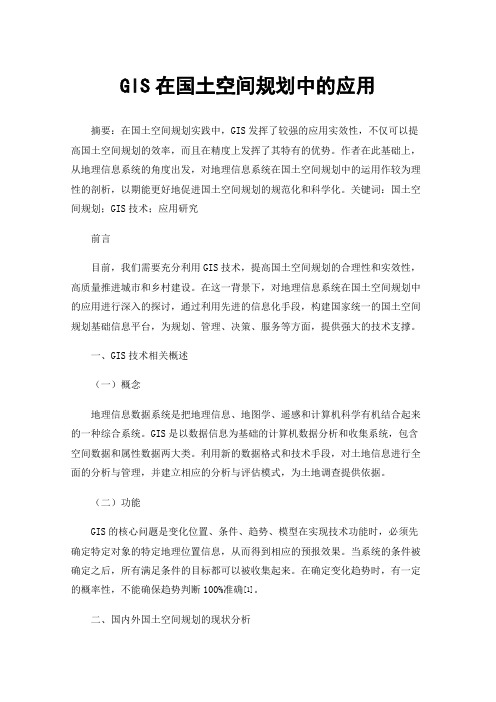 GIS在国土空间规划中的应用

摘要：在国土空间规划实践中，GIS发挥了较强的应用实效性，不仅可以提高国土空间规划的效率，而且在精度上发挥了其特有的优势。作者在此基础上，从地理信息系统的角度出发，对地理信息系统在国土空间规划中的运用作较为理性的剖析，以期能更好地促进国土空间规划的规范化和科学化。关键词：国土空间规划；GIS技术；应用研究

前言

目前，我们需要充分利用GIS技术，提高国土空间规划的合理性和实效性，高质量推进城市和乡村建设。在这一背景下，对地理信息系统在国土空间规划中的应用进行深入的探讨，通过利用先进的信息化手段，构建国家统一的国土空间规划基础信息平台，为规划、管理、决策、服务等方面，提供强大的技术支撑。

一、GIS技术相关概述

（一）概念

地理信息数据系统是把地理信息、地图学、遥感和计算机科学有机结合起来的一种综合系统。GIS是以数据信息为基础的计算机数据分析和收集系统，包含空间数据和属性数据两大类。利用新的数据格式和技术手段，对土地信息进行全面的分析与管理，并建立相应的分析与评估模式，为土地调查提供依据。

（二）功能

GIS的核心问题是变化位置、条件、趋势、模型在实现技术功能时，必须先确定特定对象的特定地理位置信息，从而得到相应的预报效果。当系统的条件被确定之后，所有满足条件的目标都可以被收集起来。在确定变化趋势时，有一定的概率性，不能确保趋势判断100%准确[1]。

二、国内外国土空间规划的现状分析